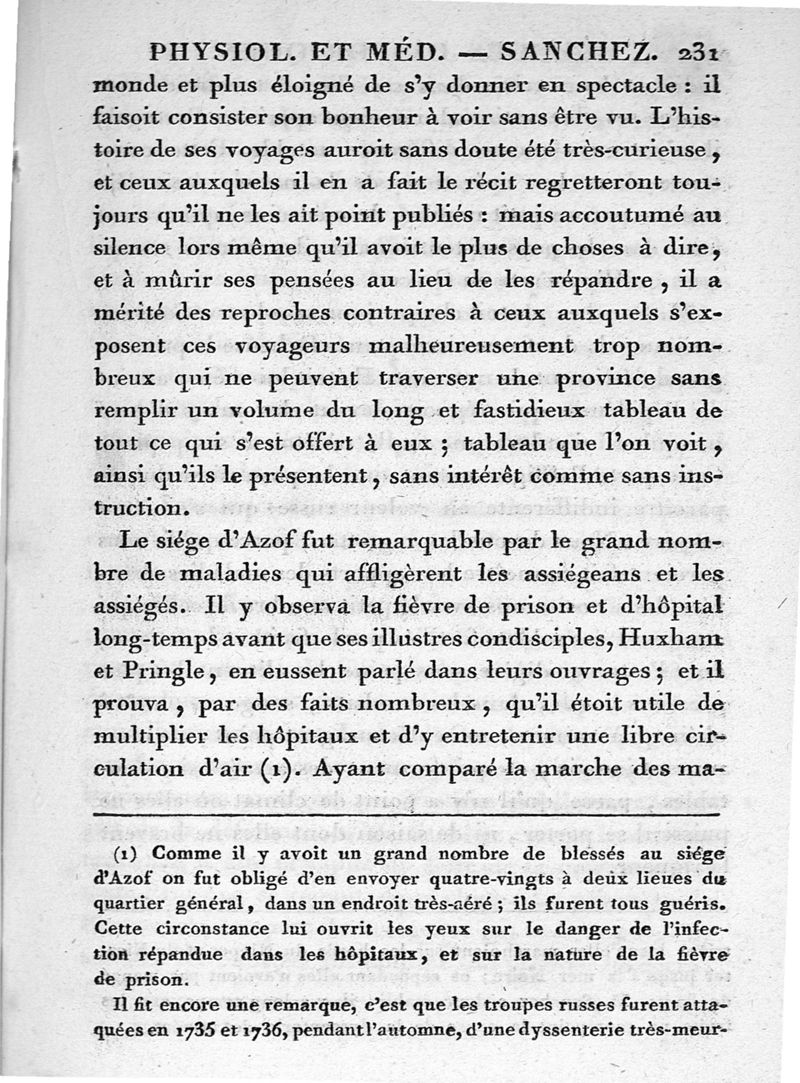 PHYSIOL. ET MÉD. — SANCHEZ. 231

monde et plus éloigné de s'y donner en spectacle : il faisoit consister son bonheur à voir sans être vu. L'histoire de ses voyages auroit sans doute été très-curieuse, et ceux auxquels il en a fait le récit regretteront toujours qu'il ne les ait point publiés : mais accoutumé au silence lors même qu'il avoit le plus de choses à dire, et à mûrir ses pensées au lieu de les répandre, il a mérité des reproches contraires à ceux auxquels s'exposent ces voyageurs malheureusement trop nombreux qui ne peuvent traverser une province sans remplir un volume du long et fastidieux tableau de tout ce qui s'est offert à eux ; tableau que l'on voit, ainsi qu'ils le présentent, sans intérêt comme sans instruction.

Le siége d'Azof fut remarquable par le grand nombre de maladies qui affligèrent les assiégeans et les assiégés. Il y observa la fièvre de prison et d'hôpital long-temps avant que ses illustres condisciples, Huxham et Pringle, en eussent parlé dans leurs ouvrages ; et il prouva, par des faits nombreux, qu'il étoit utile de multiplier les hôpitaux et d'y entretenir une libre circulation d'air (1). Ayant comparé la marche des ma-

(1) Comme il y avoit un grand nombre de blessés au siége d'Azof on fut obligé d'en envoyer quatre-vingts à deux lieues du quartier général, dans un endroit très-aéré ; ils furent tous guéris. Cette circonstance lui ouvrit les yeux sur le danger de l'infection répandue dans les hôpitaux, et sur la nature de la fièvre de prison.

Il fit encore une remarque, c'est que les troupes russes furent attaquées en 1735 et 1736, pendant l'automne, d'une dyssenterie très-meur-